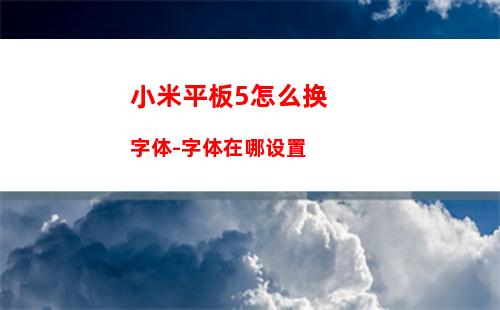 小米平板5怎么换

字体-字体在哪设置